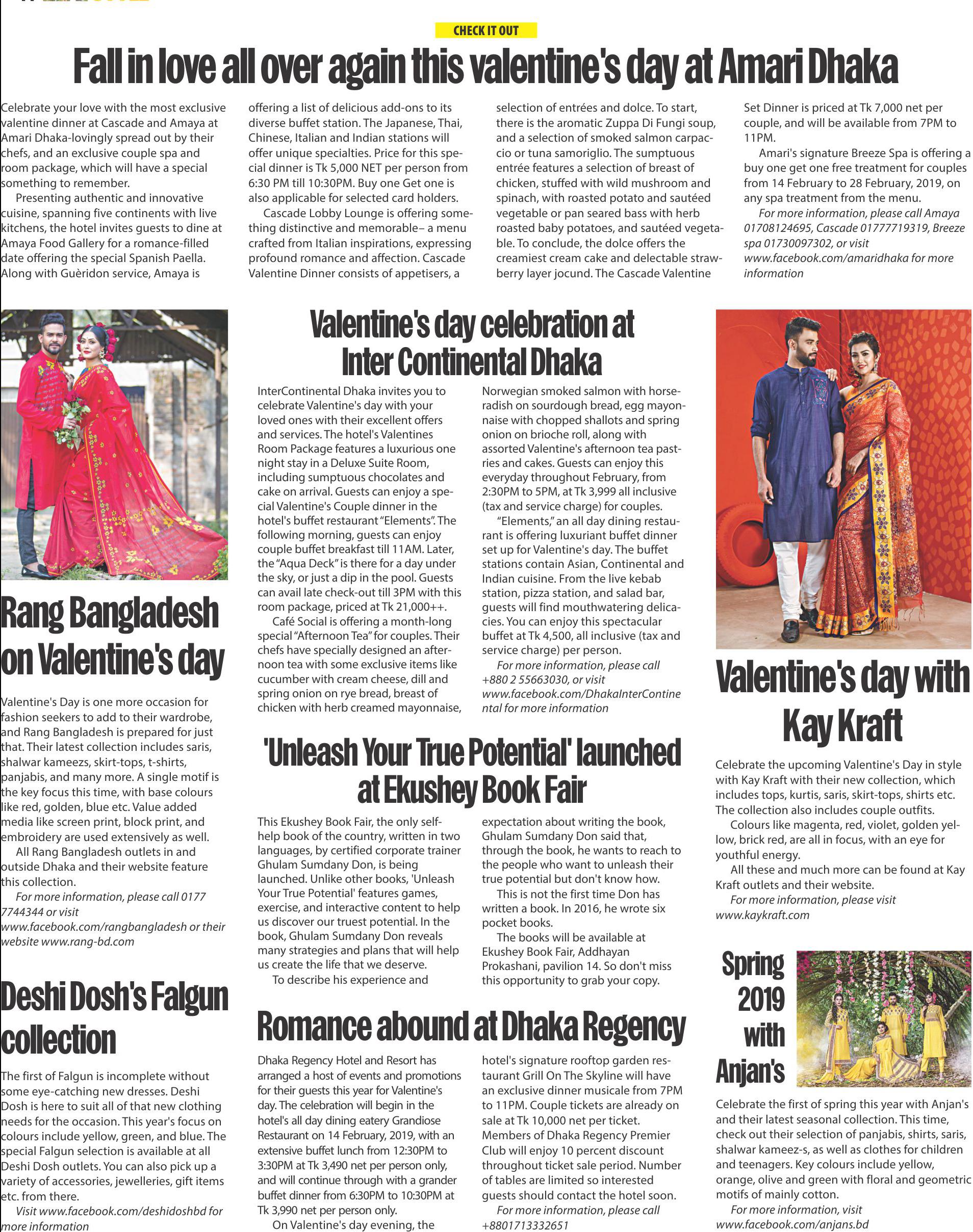 CHECK IT OUT

Fall in love all over again this valentine's day at Amari Dhaka

Celebrate your love with the most exclusive valentine dinner at Cascade and Amaya at Amari Dhaka-lovingly spread out by their chefs, and an exclusive couple spa and room package, which will have a special something to remember.

Presenting authentic and innovative cuisine, spanning five continents with live kitchens, the hotel invites guests to dine at Amaya Food Gallery for a romance-filled date offering the special Spanish Paella. Along with Guèridon service, Amaya is offering a list of delicious add-ons to its diverse buffet station. The Japanese, Thai, Chinese, Italian and Indian stations will offer unique specialties. Price for this special dinner is Tk 5,000 NET per person from 6:30 PM till 10:30PM. Buy one Get one is also applicable for selected card holders.

Cascade Lobby Lounge is offering something distinctive and memorable– a menu crafted from Italian inspirations, expressing profound romance and affection. Cascade Valentine Dinner consists of appetisers, a selection of entrées and dolce. To start, there is the aromatic Zuppa Di Fungi soup, and a selection of smoked salmon carpaccio or tuna samoriglio. The sumptuous entrée features a selection of breast of chicken, stuffed with wild mushroom and spinach, with roasted potato and sautéed vegetable or pan seared bass with herb roasted baby potatoes, and sautéed vegetable. To conclude, the dolce offers the creamiest cream cake and delectable strawberry layer jocund. The Cascade Valentine Set Dinner is priced at Tk 7,000 net per couple, and will be available from 7PM to 11PM.

Amari's signature Breeze Spa is offering a buy one get one free treatment for couples from 14 February to 28 February, 2019, on any spa treatment from the menu.

For more information, please call Amaya 01708124695, Cascade 01777719319, Breeze spa 01730097302, or visit www.facebook.com/amaridhaka for more information

Rang Bangladesh on Valentine's day

Valentine's Day is one more occasion for fashion seekers to add to their wardrobe, and Rang Bangladesh is prepared for just that. Their latest collection includes saris, shalwar kameezs, skirt-tops, t-shirts, panjabis, and many more. A single motif is the key focus this time, with base colours like red, golden, blue etc. Value added media like screen print, block print, and embroidery are used extensively as well.

All Rang Bangladesh outlets in and outside Dhaka and their website feature this collection.

For more information, please call 0177 7744344 or visit www.facebook.com/rangbangladesh or their website www.rang-bd.com

Deshi Dosh's Falgun collection

The first of Falgun is incomplete without some eye-catching new dresses. Deshi Dosh is here to suit all of that new clothing needs for the occasion. This year's focus on colours include yellow, green, and blue. The special Falgun selection is available at all Deshi Dosh outlets. You can also pick up a variety of accessories, jewelleries, gift items etc. from there.

Visit www.facebook.com/deshidoshbd for more information

Valentine's day celebration at Inter Continental Dhaka

InterContinental Dhaka invites you to celebrate Valentine's day with your loved ones with their excellent offers and services. The hotel's Valentines Room Package features a luxurious one night stay in a Deluxe Suite Room, including sumptuous chocolates and cake on arrival. Guests can enjoy a special Valentine's Couple dinner in the hotel's buffet restaurant "Elements". The following morning, guests can enjoy couple buffet breakfast till 11AM. Later, the "Aqua Deck" is there for a day under the sky, or just a dip in the pool. Guests can avail late check-out till 3PM with this room package, priced at Tk 21,000++.

Café Social is offering a month-long special "Afternoon Tea" for couples. Their chefs have specially designed an afternoon tea with some exclusive items like cucumber with cream cheese, dill and spring onion on rye bread, breast of chicken with herb creamed mayonnaise, Norwegian smoked salmon with horseradish on sourdough bread, egg mayonnaise with chopped shallots and spring onion on brioche roll, along with assorted Valentine's afternoon tea pastries and cakes. Guests can enjoy this everyday throughout February, from 2:30PM to 5PM, at Tk 3,999 all inclusive (tax and service charge) for couples.

"Elements," an all day dining restaurant is offering luxuriant buffet dinner set up for Valentine's day. The buffet stations contain Asian, Continental and Indian cuisine. From the live kebab station, pizza station, and salad bar, guests will find mouthwatering delicacies. You can enjoy this spectacular buffet at Tk 4,500, all inclusive (tax and service charge) per person.

For more information, please call +880 2 55663030, or visit www.facebook.com/DhakaInterContinental for more information

'Unleash Your True Potential' launched at Ekushey Book Fair

This Ekushey Book Fair, the only self-help book of the country, written in two languages, by certified corporate trainer Ghulam Sumdany Don, is being launched. Unlike other books, 'Unleash Your True Potential' features games, exercise, and interactive content to help us discover our truest potential. In the book, Ghulam Sumdany Don reveals many strategies and plans that will help us create the life that we deserve.

To describe his experience and expectation about writing the book, Ghulam Sumdany Don said that, through the book, he wants to reach to the people who want to unleash their true potential but don't know how.

This is not the first time Don has written a book. In 2016, he wrote six pocket books.

The books will be available at Ekushey Book Fair, Addhayan Prokashani, pavilion 14. So don't miss this opportunity to grab your copy.

Romance abound at Dhaka Regency

Dhaka Regency Hotel and Resort has arranged a host of events and promotions for their guests this year for Valentine's day. The celebration will begin in the hotel's all day dining eatery Grandiose Restaurant on 14 February, 2019, with an extensive buffet lunch from 12:30PM to 3:30PM at Tk 3,490 net per person only, and will continue through with a grander buffet dinner from 6:30PM to 10:30PM at Tk 3,990 net per person only.

On Valentine's day evening, the hotel's signature rooftop garden restaurant Grill On The Skyline will have an exclusive dinner musicale from 7PM to 11PM. Couple tickets are already on sale at Tk 10,000 net per ticket. Members of Dhaka Regency Premier Club will enjoy 10 percent discount throughout ticket sale period. Number of tables are limited so interested guests should contact the hotel soon.

For more information, please call +8801713332651

Valentine's day with Kay Kraft

Celebrate the upcoming Valentine's Day in style with Kay Kraft with their new collection, which includes tops, kurtis, saris, skirt-tops, shirts etc. The collection also includes couple outfits.

Colours like magenta, red, violet, golden yellow, brick red, are all in focus, with an eye for youthful energy.

All these and much more can be found at Kay Kraft outlets and their website.

For more information, please visit www.kaykraft.com

Spring 2019 with Anjan's

Celebrate the first of spring this year with Anjan's and their latest seasonal collection. This time, check out their selection of panjabis, shirts, saris, shalwar kameez-s, as well as clothes for children and teenagers. Key colours include yellow, orange, olive and green with floral and geometric motifs of mainly cotton.

For more information, visit www.facebook.com/anjans.bd